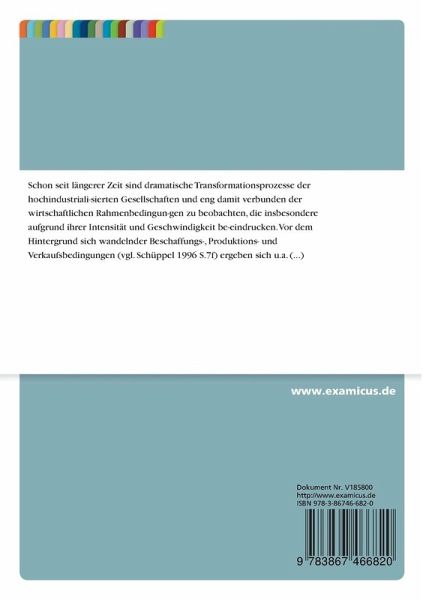 Schon seit längerer Zeit sind dramatische Transformationsprozesse der hochindustriali-sierten Gesellschaften und eng damit verbunden der wirtschaftlichen Rahmenbedingun-gen zu beobachten, die insbesondere aufgrund ihrer Intensität und Geschwindigkeit be-eindrucken. Vor dem Hintergrund sich wandelnder Beschaffungs-, Produktions- und Verkaufsbedingungen (vgl. Schüppel 1996 S.7f) ergeben sich u.a. (...)

www.examicus.de

Dokument Nr. V185800
http://www.examicus.de
ISBN 978-3-86746-682-0

9 783867 466820